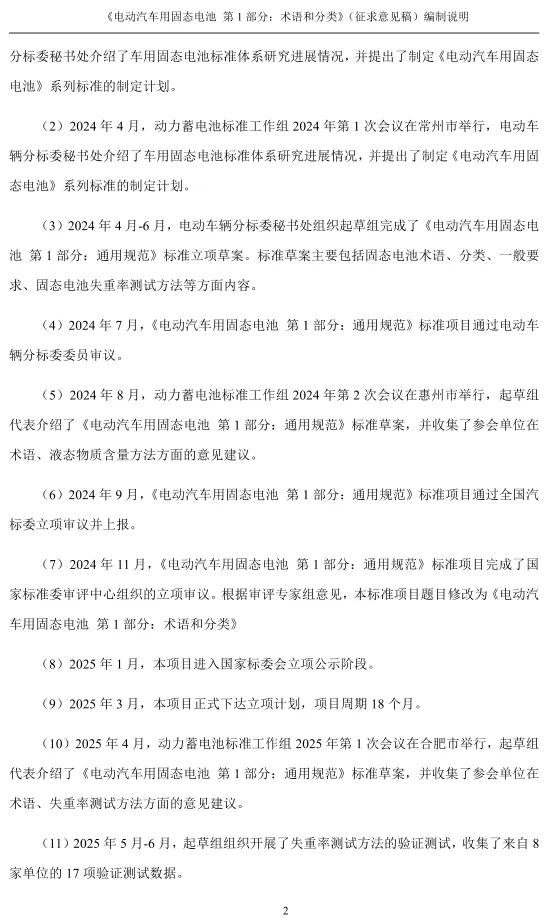 《电动汽车用固态电池 第 1 部分：术语和分类》（征求意见稿）编制说明

分标委秘书处介绍了车用固态电池标准体系研究进展情况，并提出了制定《电动汽车用固态电池》系列标准的制定计划。

（2）2024 年 4 月，动力蓄电池标准工作组 2024 年第 1 次会议在常州市举行，电动车辆分标委秘书处介绍了车用固态电池标准体系研究进展情况，并提出了制定《电动汽车用固态电池》系列标准的制定计划。

（3）2024 年 4 月-6 月，电动车辆分标委秘书处组织起草组完成了《电动汽车用固态电池 第 1 部分：通用规范》标准立项草案。标准草案主要包括固态电池术语、分类、一般要求、固态电池失重率测试方法等方面内容。

（4）2024 年 7 月，《电动汽车用固态电池 第 1 部分：通用规范》标准项目通过电动车辆分标委委员审议。

（5）2024 年 8 月，动力蓄电池标准工作组 2024 年第 2 次会议在惠州市举行，起草组代表介绍了《电动汽车用固态电池 第 1 部分：通用规范》标准草案，并收集了参会单位在术语、液态物质含量方法方面的意见建议。

（6）2024 年 9 月，《电动汽车用固态电池 第 1 部分：通用规范》标准项目通过全国汽标委立项审议并上报。

（7）2024 年 11 月，《电动汽车用固态电池 第 1 部分：通用规范》标准项目完成了国家标准委审评中心组织的立项审议。根据审评专家组意见，本标准项目题目修改为《电动汽车用固态电池 第 1 部分：术语和分类》

（8）2025 年 1 月，本项目进入国家标委会立项公示阶段。

（9）2025 年 3 月，本项目正式下达立项计划，项目周期 18 个月。

（10）2025 年 4 月，动力蓄电池标准工作组 2025 年第 1 次会议在合肥市举行，起草组代表介绍了《电动汽车用固态电池 第 1 部分：通用规范》标准草案，并收集了参会单位在术语、失重率测试方法方面的意见建议。

（11）2025 年 5 月-6 月，起草组组织开展了失重率测试方法的验证测试，收集了来自 8 家单位的 17 项验证测试数据。

2